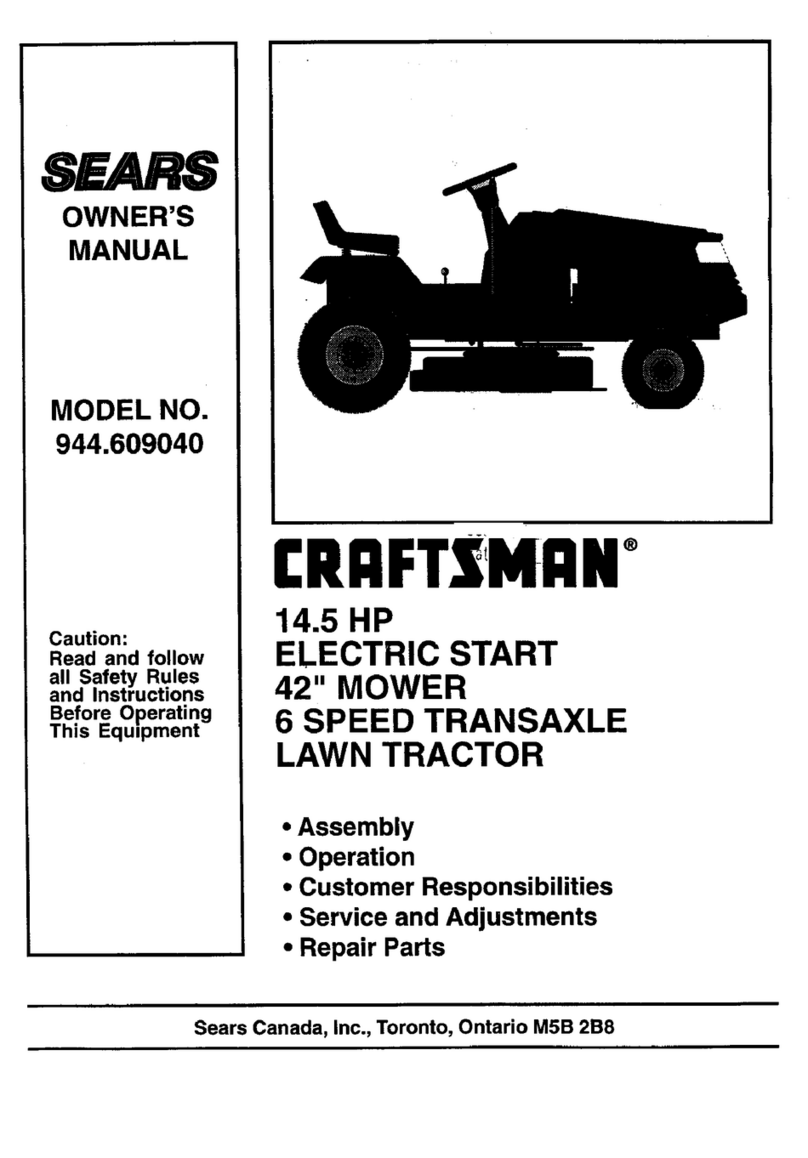 SEARS
OWNER'S MANUAL

MODEL NO.
944.609040

Caution:
Read and follow all Safety Rules and Instructions Before Operating This Equipment

CRAFTSMAN®

14.5 HP
ELECTRIC START
42" MOWER
6 SPEED TRANSAXLE
LAWN TRACTOR

• Assembly
• Operation
• Customer Responsibilities
• Service and Adjustments
• Repair Parts

Sears Canada, Inc., Toronto, Ontario M5B 2B8